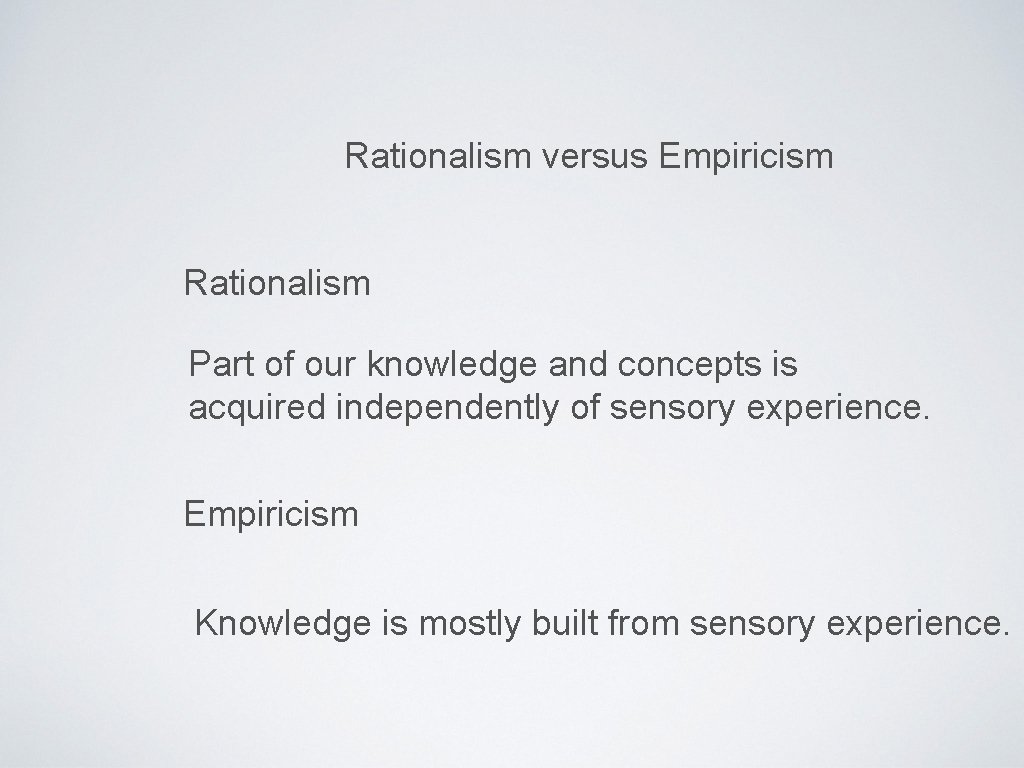 Rationalism versus Empiricism

Rationalism

Part of our knowledge and concepts is acquired independently of sensory experience.

Empiricism

Knowledge is mostly built from sensory experience.